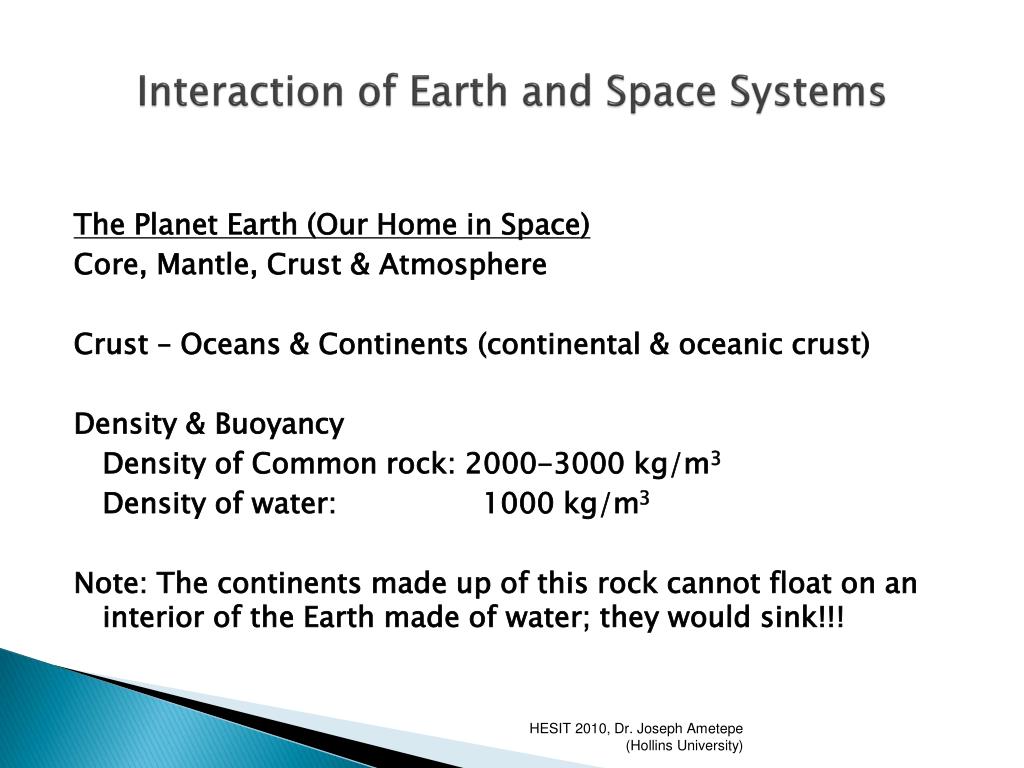 Interaction of Earth and Space Systems

The Planet Earth (Our Home in Space)
Core, Mantle, Crust & Atmosphere

Crust – Oceans & Continents (continental & oceanic crust)

Density & Buoyancy
Density of Common rock: 2000-3000 kg/m$^3$
Density of water: 1000 kg/m$^3$

Note: The continents made up of this rock cannot float on an interior of the Earth made of water; they would sink!!!

HESIT 2010, Dr. Joseph Ametepe (Hollins University)